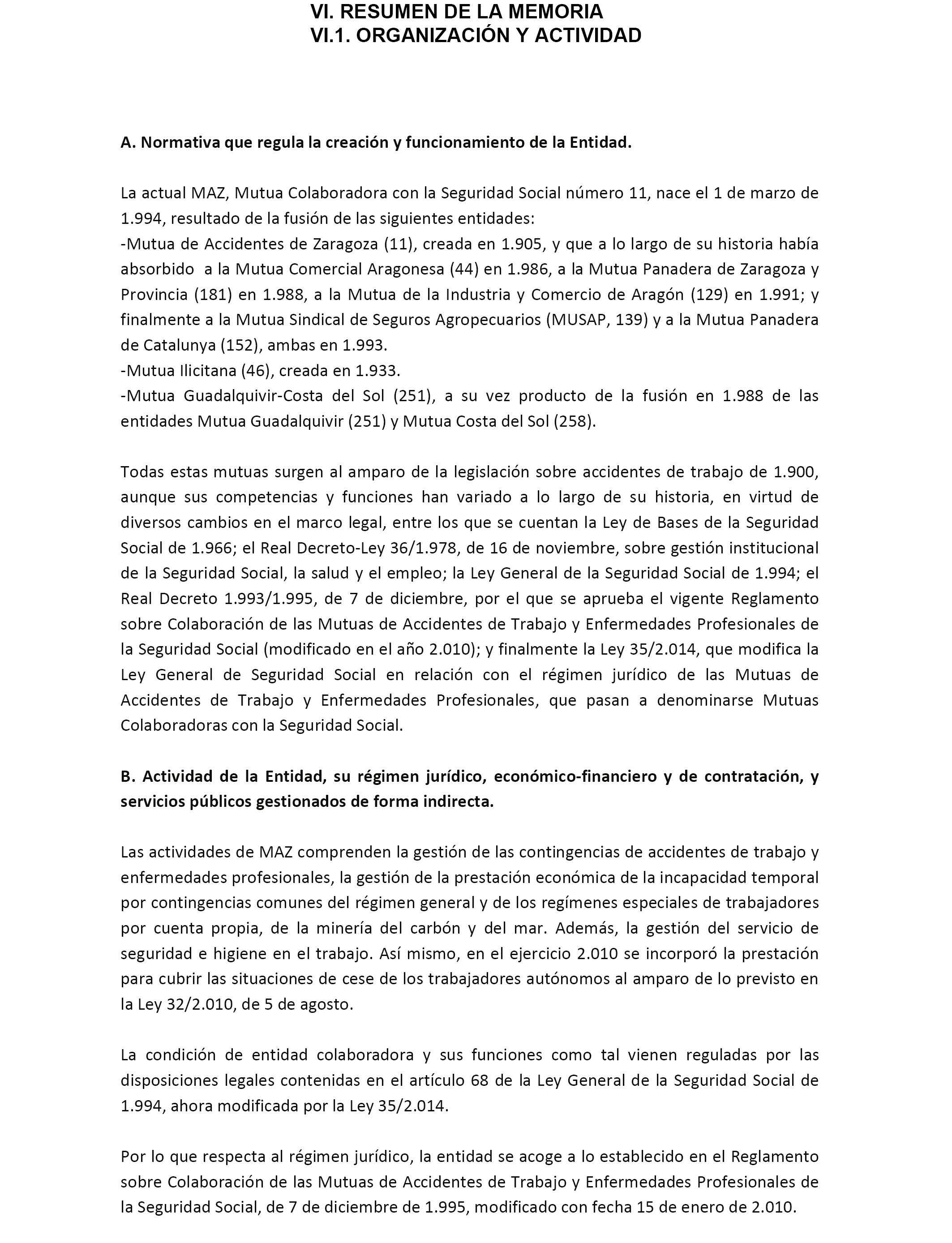 VI. RESUMEN DE LA MEMORIA
VI.1. ORGANIZACIÓN Y ACTIVIDAD

A. Normativa que regula la creación y funcionamiento de la Entidad.

La actual MAZ, Mutua Colaboradora con la Seguridad Social número 11, nace el 1 de marzo de 1.994, resultado de la fusión de las siguientes entidades:
-Mutua de Accidentes de Zaragoza (11), creada en 1.905, y que a lo largo de su historia había absorbido a la Mutua Comercial Aragonesa (44) en 1.986, a la Mutua Panadera de Zaragoza y Provincia (181) en 1.988, a la Mutua de la Industria y Comercio de Aragón (129) en 1.991; y finalmente a la Mutua Sindical de Seguros Agropecuarios (MUSAP, 139) y a la Mutua Panadera de Catalunya (152), ambas en 1.993.
-Mutua Ilicitana (46), creada en 1.933.
-Mutua Guadalquivir-Costa del Sol (251), a su vez producto de la fusión en 1.988 de las entidades Mutua Guadalquivir (251) y Mutua Costa del Sol (258).

Todas estas mutuas surgen al amparo de la legislación sobre accidentes de trabajo de 1.900, aunque sus competencias y funciones han variado a lo largo de su historia, en virtud de diversos cambios en el marco legal, entre los que se cuentan la Ley de Bases de la Seguridad Social de 1.966; el Real Decreto-Ley 36/1.978, de 16 de noviembre, sobre gestión institucional de la Seguridad Social, la salud y el empleo; la Ley General de la Seguridad Social de 1.994; el Real Decreto 1.993/1.995, de 7 de diciembre, por el que se aprueba el vigente Reglamento sobre Colaboración de las Mutuas de Accidentes de Trabajo y Enfermedades Profesionales de la Seguridad Social (modificado en el año 2.010); y finalmente la Ley 35/2.014, que modifica la Ley General de Seguridad Social en relación con el régimen jurídico de las Mutuas de Accidentes de Trabajo y Enfermedades Profesionales, que pasan a denominarse Mutuas Colaboradoras con la Seguridad Social.

B. Actividad de la Entidad, su régimen jurídico, económico-financiero y de contratación, y servicios públicos gestionados de forma indirecta.

Las actividades de MAZ comprenden la gestión de las contingencias de accidentes de trabajo y enfermedades profesionales, la gestión de la prestación económica de la incapacidad temporal por contingencias comunes del régimen general y de los regímenes especiales de trabajadores por cuenta propia, de la minería del carbón y del mar. Además, la gestión del servicio de seguridad e higiene en el trabajo. Así mismo, en el ejercicio 2.010 se incorporó la prestación para cubrir las situaciones de cese de los trabajadores autónomos al amparo de lo previsto en la Ley 32/2.010, de 5 de agosto.

La condición de entidad colaboradora y sus funciones como tal vienen reguladas por las disposiciones legales contenidas en el artículo 68 de la Ley General de la Seguridad Social de 1.994, ahora modificada por la Ley 35/2.014.

Por lo que respecta al régimen jurídico, la entidad se acoge a lo establecido en el Reglamento sobre Colaboración de las Mutuas de Accidentes de Trabajo y Enfermedades Profesionales de la Seguridad Social, de 7 de diciembre de 1.995, modificado con fecha 15 de enero de 2.010.